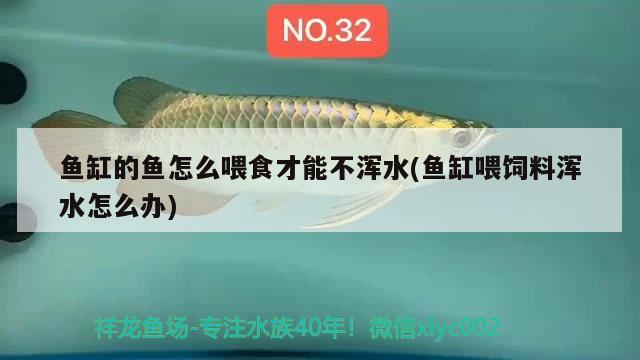 NO.32

鱼缸的鱼怎么喂食才能不浑水(鱼缸喂饲料浑水怎么办)

祥龙鱼场-专注水族40年！微信xlyc002